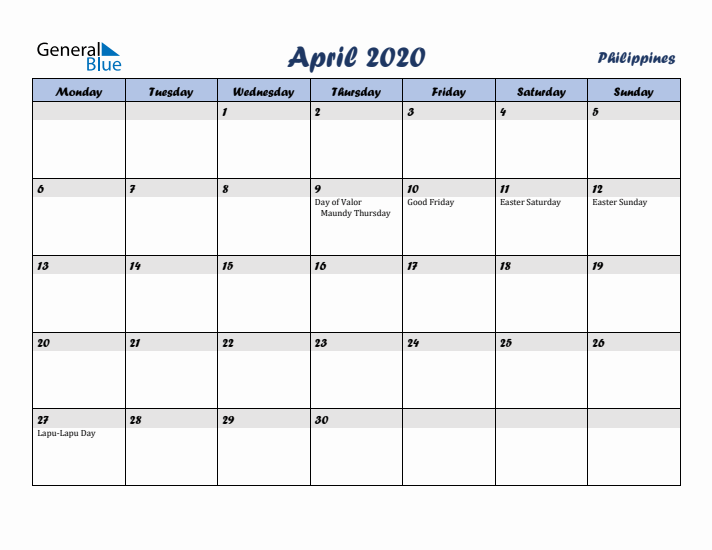 General Blue

April 2020

Philippines

| Monday | Tuesday | Wednesday | Thursday | Friday | Saturday | Sunday |
|---|---|---|---|---|---|---|
| | | 1 | 2 | 3 | 4 | 5 |
| 6 | 7 | 8 | 9 Day of Valor Maundy Thursday | 10 Good Friday | 11 Easter Saturday | 12 Easter Sunday |
| 13 | 14 | 15 | 16 | 17 | 18 | 19 |
| 20 | 21 | 22 | 23 | 24 | 25 | 26 |
| 27 Lapu-Lapu Day | 28 | 29 | 30 | | | |